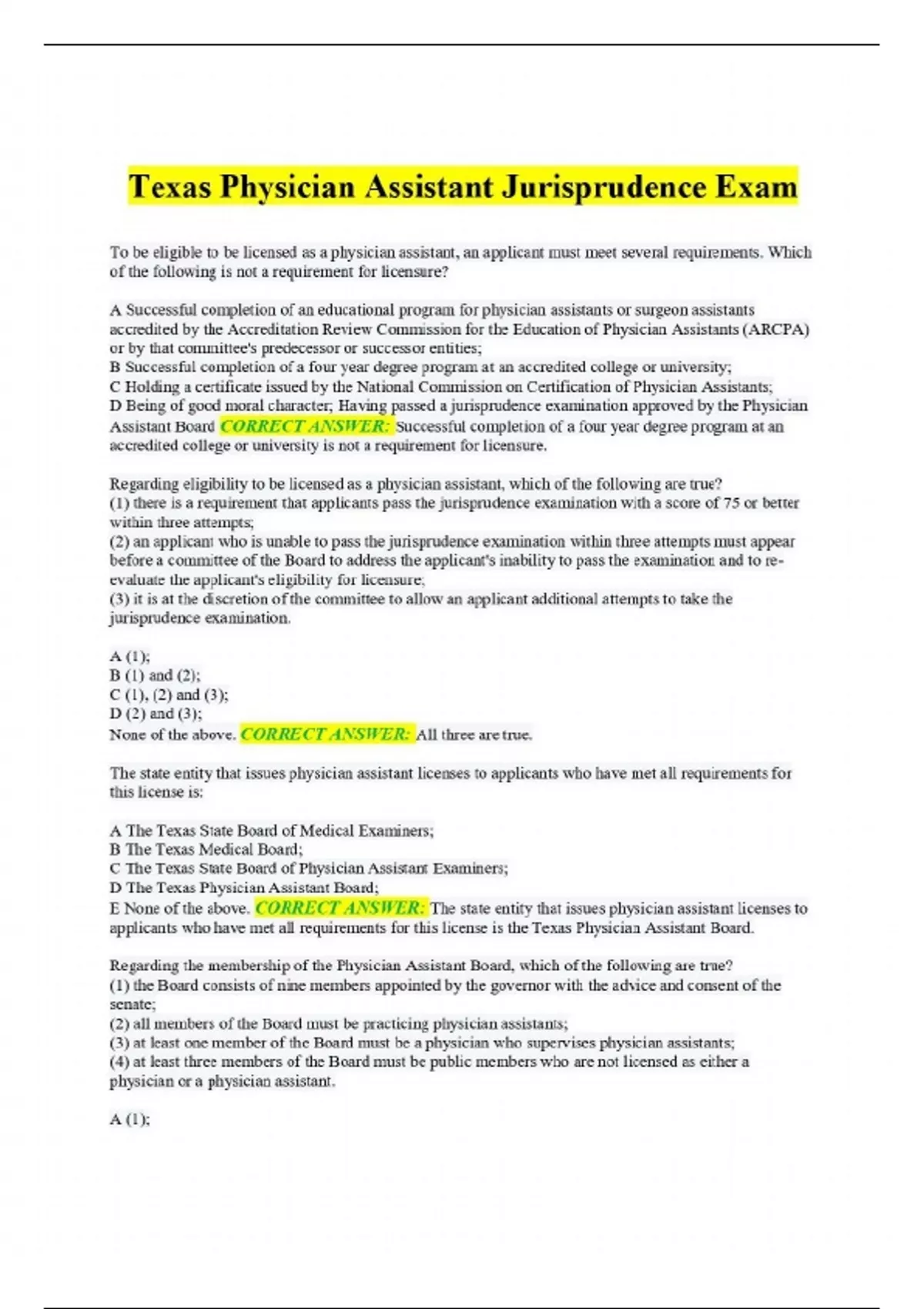 Texas Physician Assistant Jurisprudence Exam

To be eligible to be licensed as a physician assistant, an applicant must meet several requirements. Which of the following is not a requirement for licensure?

A Successful completion of an educational program for physician assistants or surgeon assistants accredited by the Accreditation Review Commission for the Education of Physician Assistants (ARCPA) or by that committee's predecessor or successor entities;
B Successful completion of a four year degree program at an accredited college or university;
C Holding a certificate issued by the National Commission on Certification of Physician Assistants;
D Being of good moral character; Having passed a jurisprudence examination approved by the Physician Assistant Board CORRECT ANSWER: Successful completion of a four year degree program at an accredited college or university is not a requirement for licensure.

Regarding eligibility to be licensed as a physician assistant, which of the following are true?
(1) there is a requirement that applicants pass the jurisprudence examination with a score of 75 or better within three attempts;
(2) an applicant who is unable to pass the jurisprudence examination within three attempts must appear before a committee of the Board to address the applicant's inability to pass the examination and to re-evaluate the applicant's eligibility for licensure;
(3) it is at the discretion of the committee to allow an applicant additional attempts to take the jurisprudence examination.

A (1);
B (1) and (2);
C (1), (2) and (3);
D (2) and (3);
None of the above. CORRECT ANSWER: All three are true.

The state entity that issues physician assistant licenses to applicants who have met all requirements for this license is:

A The Texas State Board of Medical Examiners;
B The Texas Medical Board;
C The Texas State Board of Physician Assistant Examiners;
D The Texas Physician Assistant Board;
E None of the above. CORRECT ANSWER: The state entity that issues physician assistant licenses to applicants who have met all requirements for this license is the Texas Physician Assistant Board.

Regarding the membership of the Physician Assistant Board, which of the following are true?
(1) the Board consists of nine members appointed by the governor with the advice and consent of the senate;
(2) all members of the Board must be practicing physician assistants;
(3) at least one member of the Board must be a physician who supervises physician assistants;
(4) at least three members of the Board must be public members who are not licensed as either a physician or a physician assistant.

A (1);